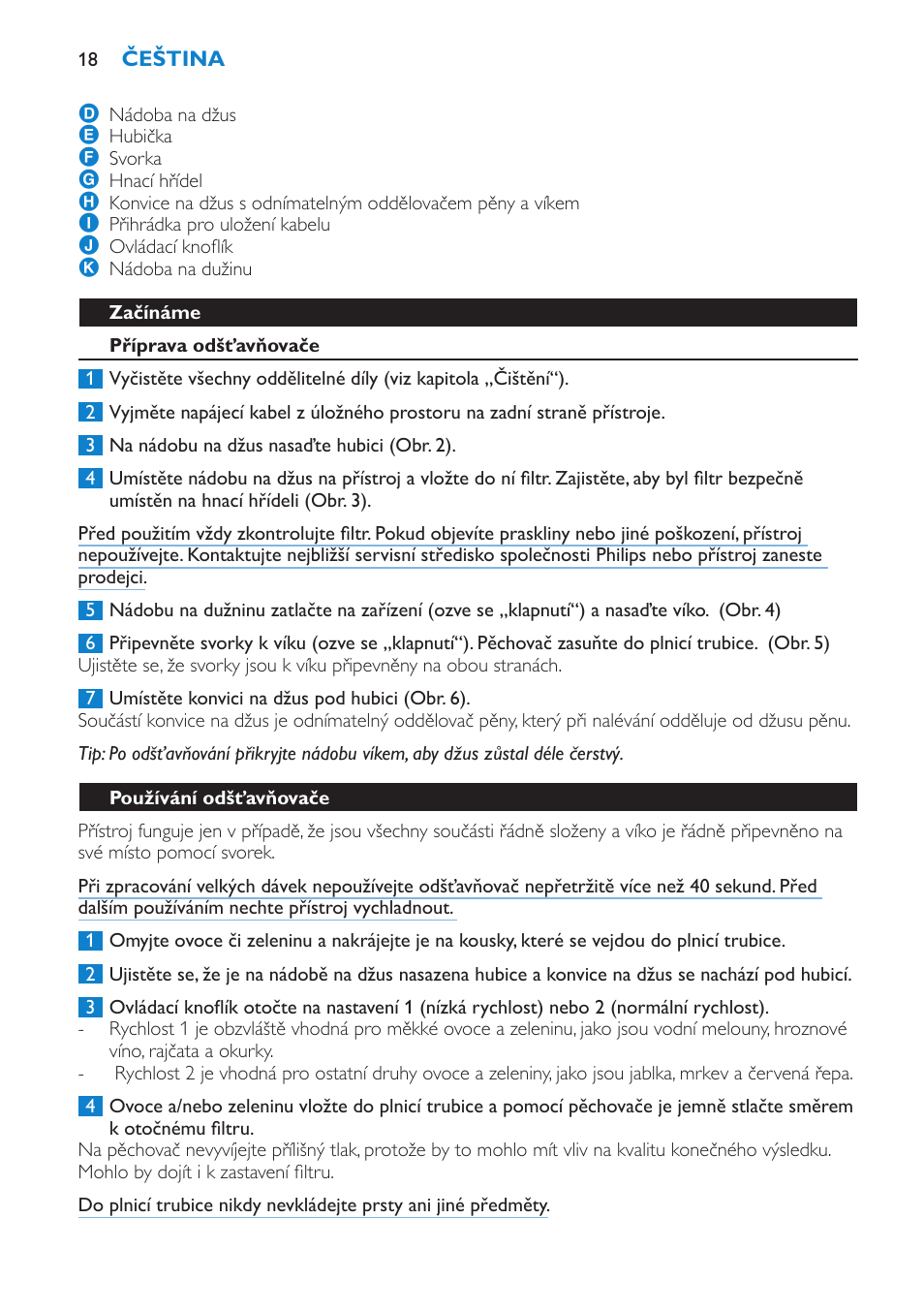 18 ČEŠTINA

D Nádoba na džus
E Hubička
F Svorka
G Hnací hřídel
H Konvice na džus s odnímatelným oddělovačem pěny a víkem
I Přihrádka pro uložení kabelu
J Ovládací knoflík
K Nádoba na dužinu

Začínáme

Příprava odšťavňovače

1 Vyčistěte všechny oddělitelné díly (viz kapitola „Čištění“).

2 Vyjměte napájecí kabel z úložného prostoru na zadní straně přístroje.

3 Na nádobu na džus nasaďte hubici (Obr. 2).

4 Umístěte nádobu na džus na přístroj a vložte do ní filtr. Zajistěte, aby byl filtr bezpečně umístěn na hnací hřídeli (Obr. 3).

Před použitím vždy zkontrolujte filtr. Pokud objevíte praskliny nebo jiné poškození, přístroj nepoužívejte. Kontaktujte nejbližší servisní středisko společnosti Philips nebo přístroj zaneste prodejci.

5 Nádobu na dužninu zatlačte na zařízení (ozve se „klapnutí“) a nasaďte víko. (Obr. 4)

6 Připevněte svorky k víku (ozve se „klapnutí“). Pěchovač zasuňte do plnicí trubice. (Obr. 5)
Ujistěte se, že svorky jsou k víku připevněny na obou stranách.

7 Umístěte konvici na džus pod hubici (Obr. 6).
Součástí konvice na džus je odnímatelný oddělovač pěny, který při nalévání odděluje od džusu pěnu.

Tip: Po odšťavňování přikryjte nádobu víkem, aby džus zůstal déle čerstvý.

Používání odšťavňovače

Přístroj funguje jen v případě, že jsou všechny součásti řádně složeny a víko je řádně připevněno na své místo pomocí svorek.

Při zpracování velkých dávek nepoužívejte odšťavňovač nepřetržitě více než 40 sekund. Před dalším používáním nechte přístroj vychladnout.

1 Omyjte ovoce či zeleninu a nakrájejte je na kousky, které se vejdou do plnicí trubice.

2 Ujistěte se, že je na nádobě na džus nasazena hubice a konvice na džus se nachází pod hubicí.

3 Ovládací knoflík otočte na nastavení 1 (nízká rychlost) nebo 2 (normální rychlost).
- Rychlost 1 je obzvláště vhodná pro měkké ovoce a zeleninu, jako jsou vodní melouny, hroznové víno, rajčata a okurky.
- Rychlost 2 je vhodná pro ostatní druhy ovoce a zeleniny, jako jsou jablka, mrkev a červená řepa.

4 Ovoce a/nebo zeleninu vložte do plnicí trubice a pomocí pěchovače je jemně stlačte směrem k otočnému filtru.
Na pěchovač nevyvíjejte přílišný tlak, protože by to mohlo mít vliv na kvalitu konečného výsledku. Mohlo by dojít i k zastavení filtru.

Do plnicí trubice nikdy nevkládejte prsty ani jiné předměty.